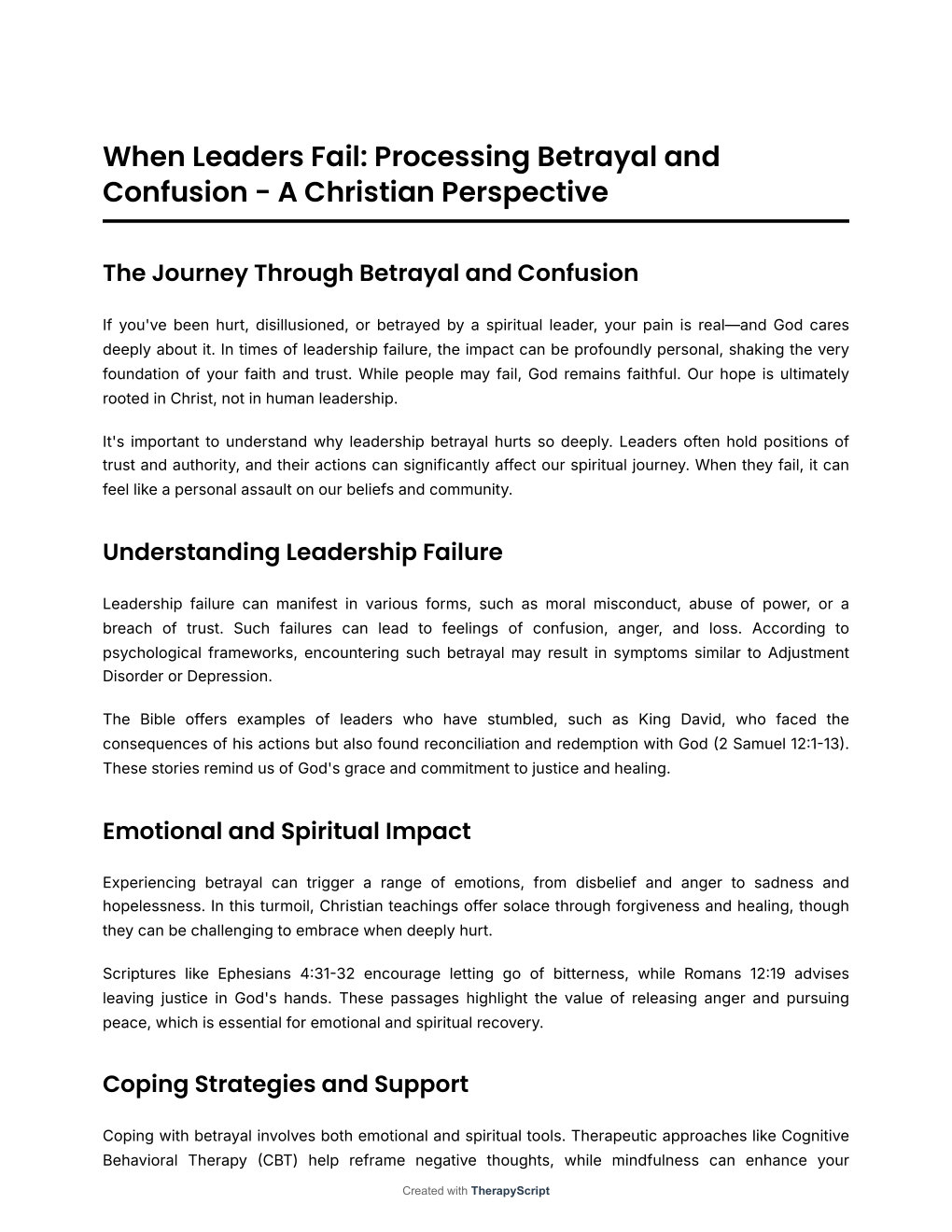 When Leaders Fail: Processing Betrayal and Confusion - A Christian Perspective

The Journey Through Betrayal and Confusion

If you've been hurt, disillusioned, or betrayed by a spiritual leader, your pain is real—and God cares deeply about it. In times of leadership failure, the impact can be profoundly personal, shaking the very foundation of your faith and trust. While people may fail, God remains faithful. Our hope is ultimately rooted in Christ, not in human leadership.

It's important to understand why leadership betrayal hurts so deeply. Leaders often hold positions of trust and authority, and their actions can significantly affect our spiritual journey. When they fail, it can feel like a personal assault on our beliefs and community.

Understanding Leadership Failure

Leadership failure can manifest in various forms, such as moral misconduct, abuse of power, or a breach of trust. Such failures can lead to feelings of confusion, anger, and loss. According to psychological frameworks, encountering such betrayal may result in symptoms similar to Adjustment Disorder or Depression.

The Bible offers examples of leaders who have stumbled, such as King David, who faced the consequences of his actions but also found reconciliation and redemption with God (2 Samuel 12:1-13). These stories remind us of God's grace and commitment to justice and healing.

Emotional and Spiritual Impact

Experiencing betrayal can trigger a range of emotions, from disbelief and anger to sadness and hopelessness. In this turmoil, Christian teachings offer solace through forgiveness and healing, though they can be challenging to embrace when deeply hurt.

Scriptures like Ephesians 4:31-32 encourage letting go of bitterness, while Romans 12:19 advises leaving justice in God's hands. These passages highlight the value of releasing anger and pursuing peace, which is essential for emotional and spiritual recovery.

Coping Strategies and Support

Coping with betrayal involves both emotional and spiritual tools. Therapeutic approaches like Cognitive Behavioral Therapy (CBT) help reframe negative thoughts, while mindfulness can enhance your

Created with TherapyScript